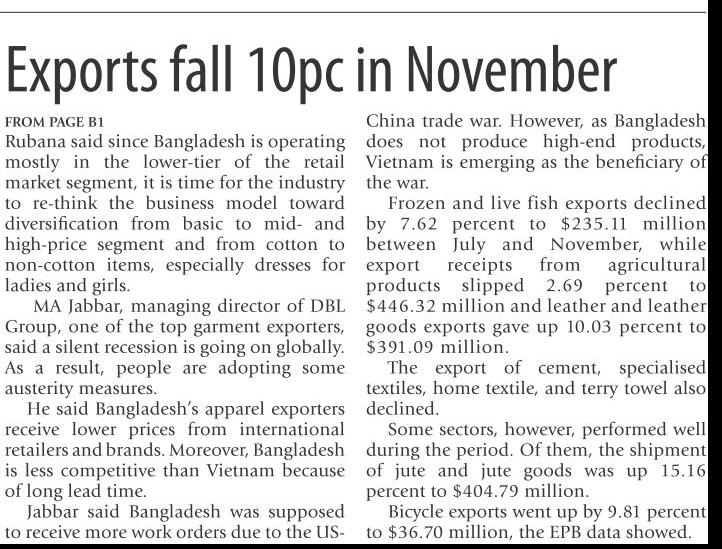 Exports fall 10pc in November

FROM PAGE B1

Rubana said since Bangladesh is operating mostly in the lower-tier of the retail market segment, it is time for the industry to re-think the business model toward diversification from basic to mid- and high-price segment and from cotton to non-cotton items, especially dresses for ladies and girls.

MA Jabbar, managing director of DBL Group, one of the top garment exporters, said a silent recession is going on globally. As a result, people are adopting some austerity measures.

He said Bangladesh's apparel exporters receive lower prices from international retailers and brands. Moreover, Bangladesh is less competitive than Vietnam because of long lead time.

Jabbar said Bangladesh was supposed to receive more work orders due to the US-China trade war. However, as Bangladesh does not produce high-end products, Vietnam is emerging as the beneficiary of the war.

Frozen and live fish exports declined by 7.62 percent to $235.11 million between July and November, while export receipts from agricultural products slipped 2.69 percent to $446.32 million and leather and leather goods exports gave up 10.03 percent to $391.09 million.

The export of cement, specialised textiles, home textile, and terry towel also declined.

Some sectors, however, performed well during the period. Of them, the shipment of jute and jute goods was up 15.16 percent to $404.79 million.

Bicycle exports went up by 9.81 percent to $36.70 million, the EPB data showed.